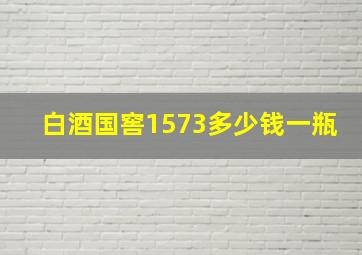 白酒国窖1573多少钱一瓶